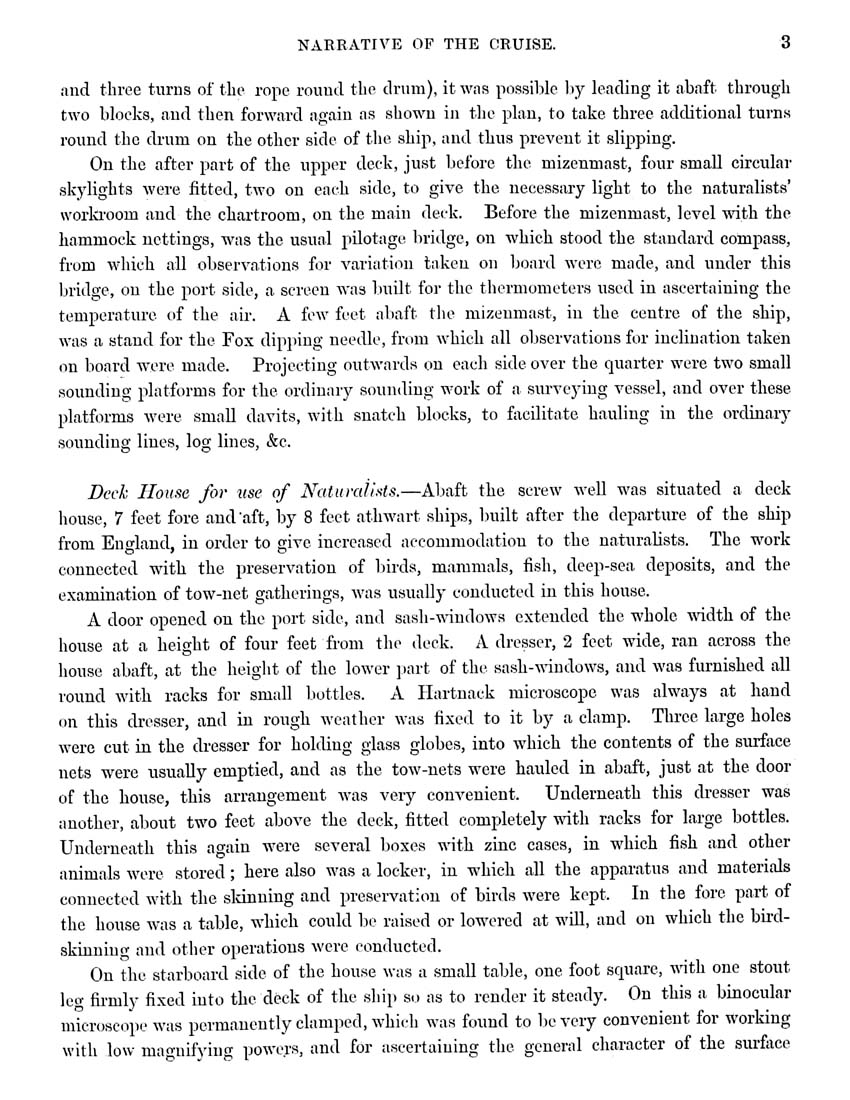 NARRATIVE OF THE CRUISE. 3

and three turns of the rope round the drum), it was possible by leading it abaft through two blocks, and then forward again as shown in the plan, to take three additional turns round the drum on the other side of the ship, and thus prevent it slipping.

On the after part of the upper deck, just before the mizenmast, four small circular skylights were fitted, two on each side, to give the necessary light to the naturalists' workroom and the chartroom, on the main deck. Before the mizenmast, level with the hammock nettings, was the usual pilotage bridge, on which stood the standard compass, from which all observations for variation taken on board were made, and under this bridge, on the port side, a screen was built for the thermometers used in ascertaining the temperature of the air. A few feet abaft the mizenmast, in the centre of the ship, was a stand for the Fox dipping needle, from which all observations for inclination taken on board were made. Projecting outwards on each side over the quarter were two small sounding platforms for the ordinary sounding work of a surveying vessel, and over these platforms were small davits, with snatch blocks, to facilitate hauling in the ordinary sounding lines, log lines, &c.

Deck House for use of Naturalists.—Abaft the screw well was situated a deck house, 7 feet fore and aft, by 8 feet athwart ships, built after the departure of the ship from England, in order to give increased accommodation to the naturalists. The work connected with the preservation of birds, mammals, fish, deep-sea deposits, and the examination of tow-net gatherings, was usually conducted in this house.

A door opened on the port side, and sash-windows extended the whole width of the house at a height of four feet from the deck. A dresser, 2 feet wide, ran across the house abaft, at the height of the lower part of the sash-windows, and was furnished all round with racks for small bottles. A Hartnack microscope was always at hand on this dresser, and in rough weather was fixed to it by a clamp. Three large holes were cut in the dresser for holding glass globes, into which the contents of the surface nets were usually emptied, and as the tow-nets were hauled in abaft, just at the door of the house, this arrangement was very convenient. Underneath this dresser was another, about two feet above the deck, fitted completely with racks for large bottles. Underneath this again were several boxes with zinc cases, in which fish and other animals were stored; here also was a locker, in which all the apparatus and materials connected with the skinning and preservation of birds were kept. In the fore part of the house was a table, which could be raised or lowered at will, and on which the bird-skinning and other operations were conducted.

On the starboard side of the house was a small table, one foot square, with one stout leg firmly fixed into the deck of the ship so as to render it steady. On this a binocular microscope was permanently clamped, which was found to be very convenient for working with low magnifying powers, and for ascertaining the general character of the surface